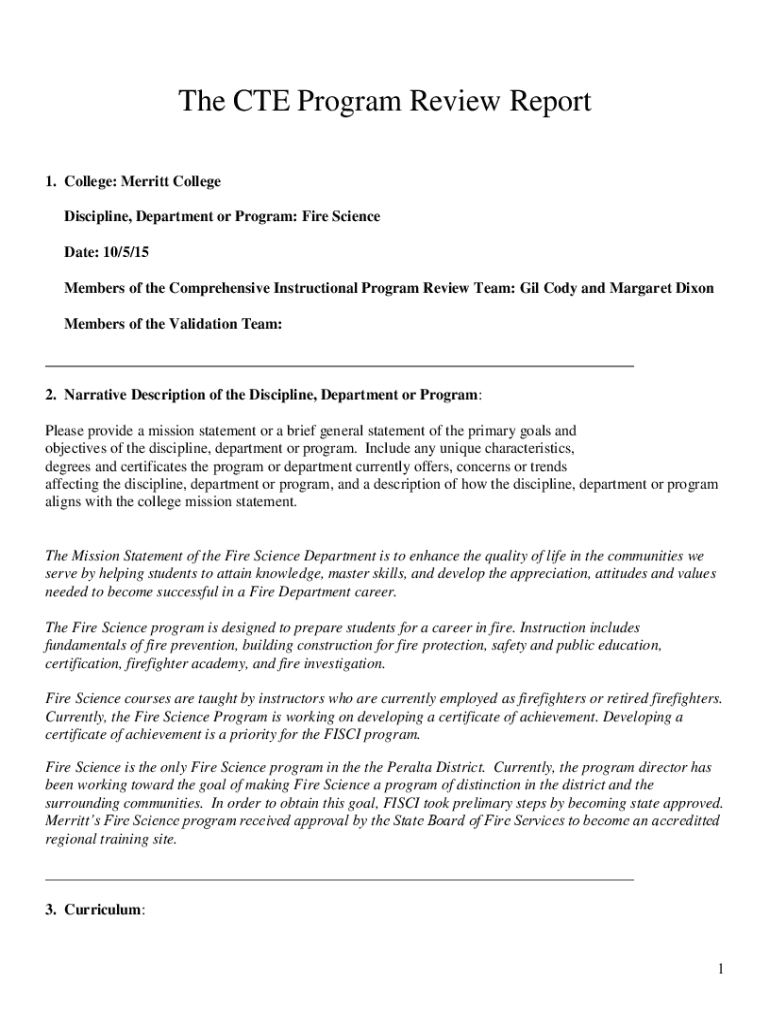 The CTE Program Review Report

1. College: Merritt College

Discipline, Department or Program: Fire Science

Date: 10/5/15

Members of the Comprehensive Instructional Program Review Team: Gil Cody and Margaret Dixon

Members of the Validation Team:

2. Narrative Description of the Discipline, Department or Program:

Please provide a mission statement or a brief general statement of the primary goals and objectives of the discipline, department or program. Include any unique characteristics, degrees and certificates the program or department currently offers, concerns or trends affecting the discipline, department or program, and a description of how the discipline, department or program aligns with the college mission statement.

The Mission Statement of the Fire Science Department is to enhance the quality of life in the communities we serve by helping students to attain knowledge, master skills, and develop the appreciation, attitudes and values needed to become successful in a Fire Department career.

The Fire Science program is designed to prepare students for a career in fire. Instruction includes fundamentals of fire prevention, building construction for fire protection, safety and public education, certification, firefighter academy, and fire investigation.

Fire Science courses are taught by instructors who are currently employed as firefighters or retired firefighters. Currently, the Fire Science Program is working on developing a certificate of achievement. Developing a certificate of achievement is a priority for the FISCI program.

Fire Science is the only Fire Science program in the the Peralta District. Currently, the program director has been working toward the goal of making Fire Science a program of distinction in the district and the surrounding communities. In order to obtain this goal, FISCI took prelimary steps by becoming state approved. Merritt's Fire Science program received approval by the State Board of Fire Services to become an accreditted regional training site.

3. Curriculum:

1